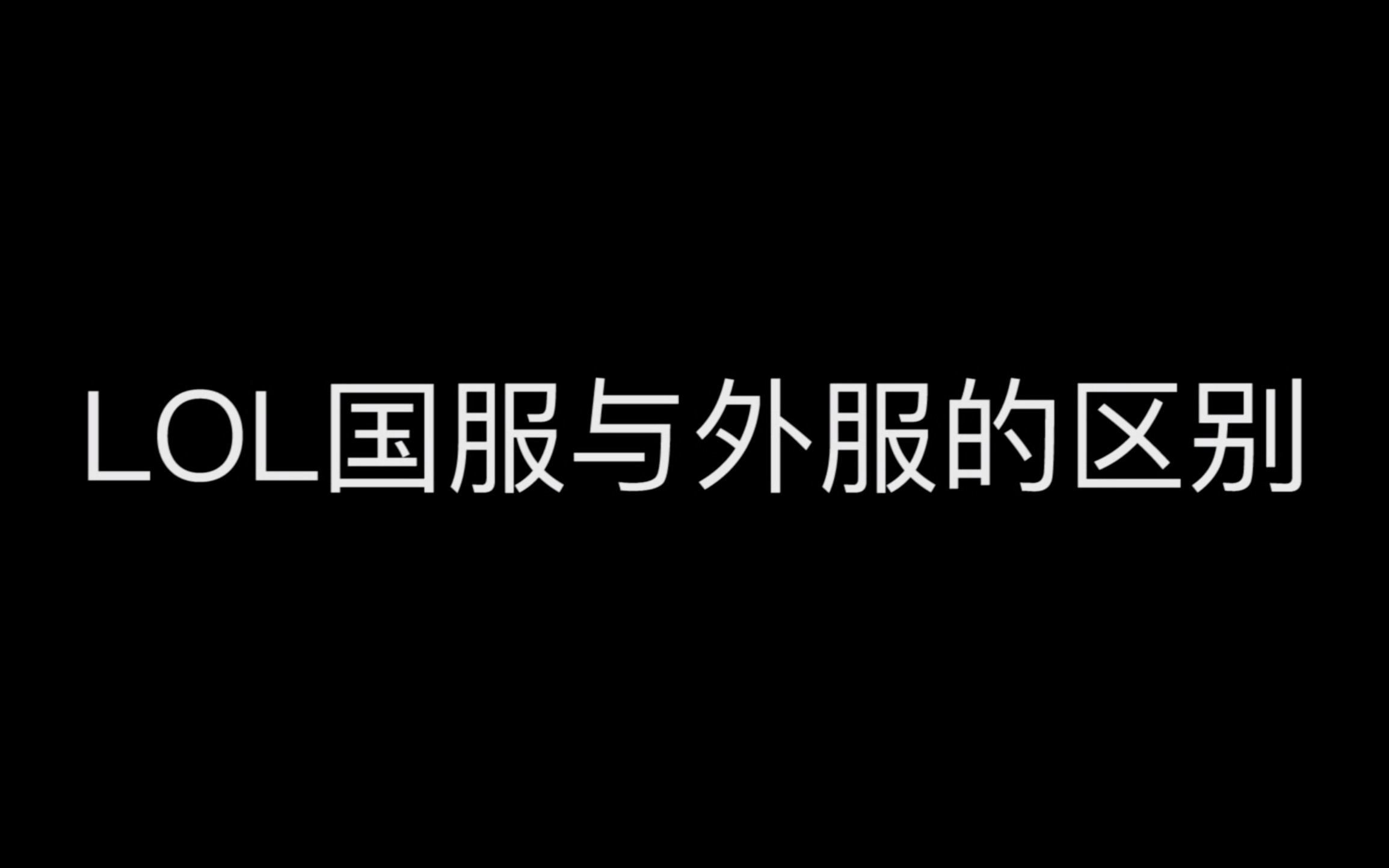 LOL国服与外服的区别